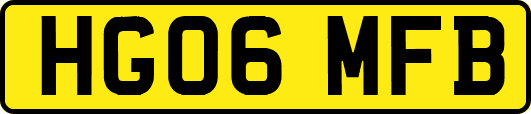 HG06 MFB